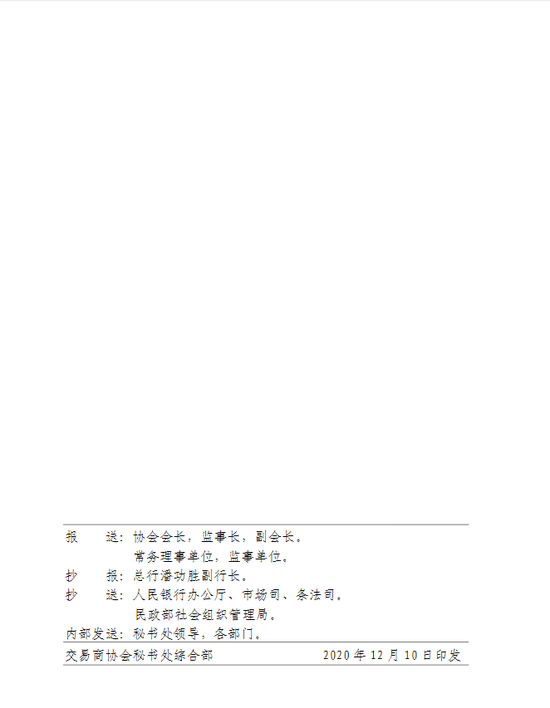 报　　送：协会会长，监事长，副会长。
常务理事单位，监事单位。
抄　　报：总行潘功胜副行长。
抄　　送：人民银行办公厅、市场司、条法司。
民政部社会组织管理局。
内部发送：秘书处领导，各部门。
交易商协会秘书处综合部　　　　2020 年 12 月 10 日印发